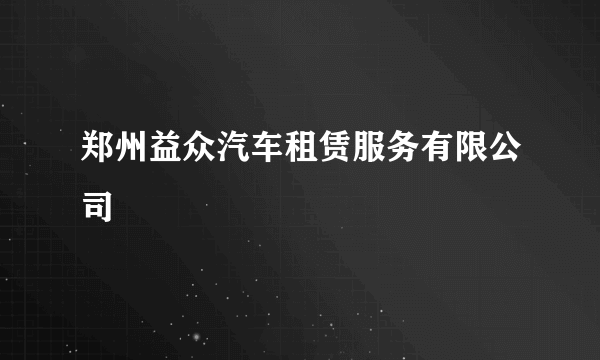 郑州益众汽车租赁服务有限公司